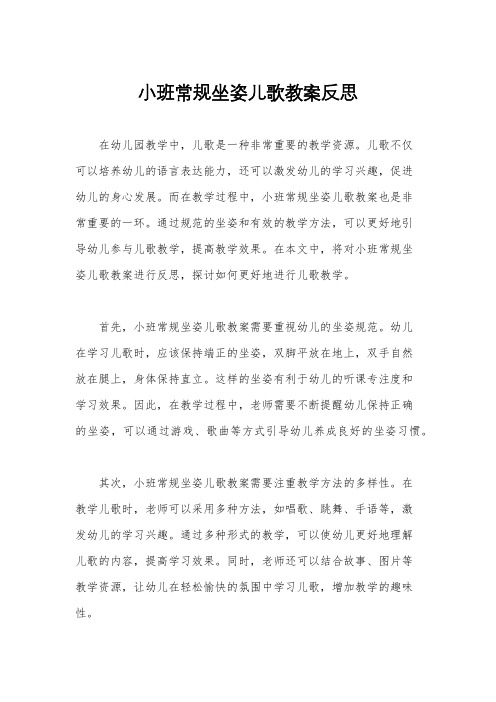 小班常规坐姿儿歌教案反思

在幼儿园教学中，儿歌是一种非常重要的教学资源。儿歌不仅可以培养幼儿的语言表达能力，还可以激发幼儿的学习兴趣，促进幼儿的身心发展。而在教学过程中，小班常规坐姿儿歌教案也是非常重要的一环。通过规范的坐姿和有效的教学方法，可以更好地引导幼儿参与儿歌教学，提高教学效果。在本文中，将对小班常规坐姿儿歌教案进行反思，探讨如何更好地进行儿歌教学。

首先，小班常规坐姿儿歌教案需要重视幼儿的坐姿规范。幼儿在学习儿歌时，应该保持端正的坐姿，双脚平放在地上，双手自然放在腿上，身体保持直立。这样的坐姿有利于幼儿的听课专注度和学习效果。因此，在教学过程中，老师需要不断提醒幼儿保持正确的坐姿，可以通过游戏、歌曲等方式引导幼儿养成良好的坐姿习惯。

其次，小班常规坐姿儿歌教案需要注重教学方法的多样性。在教学儿歌时，老师可以采用多种方法，如唱歌、跳舞、手语等，激发幼儿的学习兴趣。通过多种形式的教学，可以使幼儿更好地理解儿歌的内容，提高学习效果。同时，老师还可以结合故事、图片等教学资源，让幼儿在轻松愉快的氛围中学习儿歌，增加教学的趣味性。